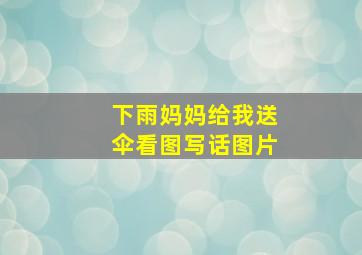 下雨妈妈给我送伞看图写话图片